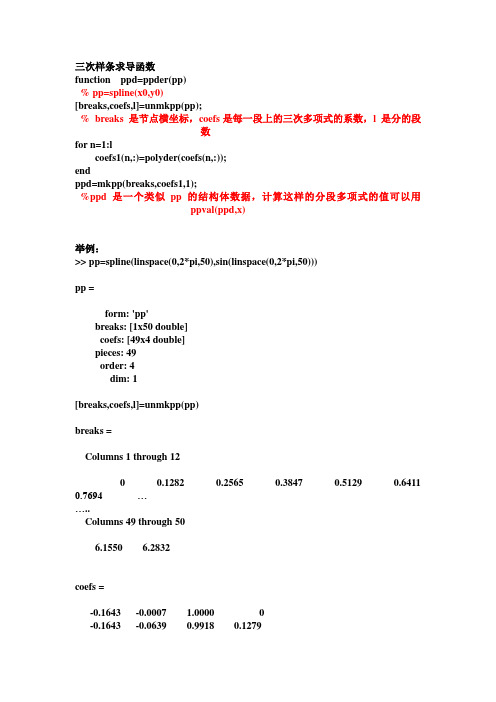 三次样条求导函数
function ppd=ppder(pp)
% pp=spline(x0,y0)
[breaks,coefs,l]=unmkpp(pp);
% breaks 是节点横坐标，coefs 是每一段上的三次多项式的系数，l 是分的段数
for n=1:l
coefs1(n,:)=polyder(coefs(n,:));
end
ppd=mkpp(breaks,coefs1,1);
%ppd 是一个类似 pp 的结构体数据，计算这样的分段多项式的值可以用 ppval(ppd,x)

举例：
>> pp=spline(linspace(0,2*pi,50),sin(linspace(0,2*pi,50)))

pp =

form: 'pp'
breaks: [1x50 double]
coefs: [49x4 double]
pieces: 49
order: 4
dim: 1

[breaks,coefs,l]=unmkpp(pp)

breaks =

Columns 1 through 12

0 0.1282 0.2565 0.3847 0.5129 0.6411 0.7694 …
…..
Columns 49 through 50

6.1550 6.2832

coefs =

-0.1643 -0.0007 1.0000 0
-0.1643 -0.0639 0.9918 0.1279